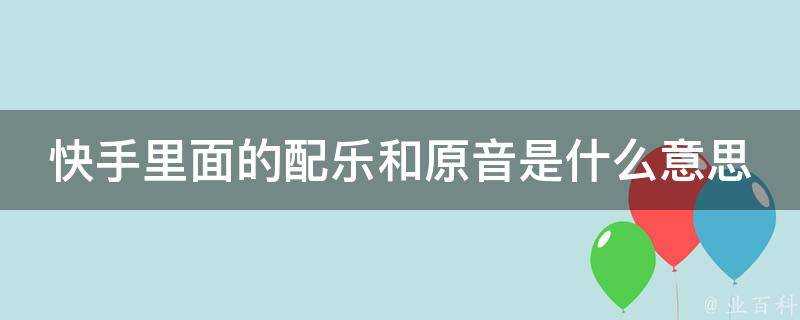 快手里面的配乐和原音是什么意思

@ 业百科